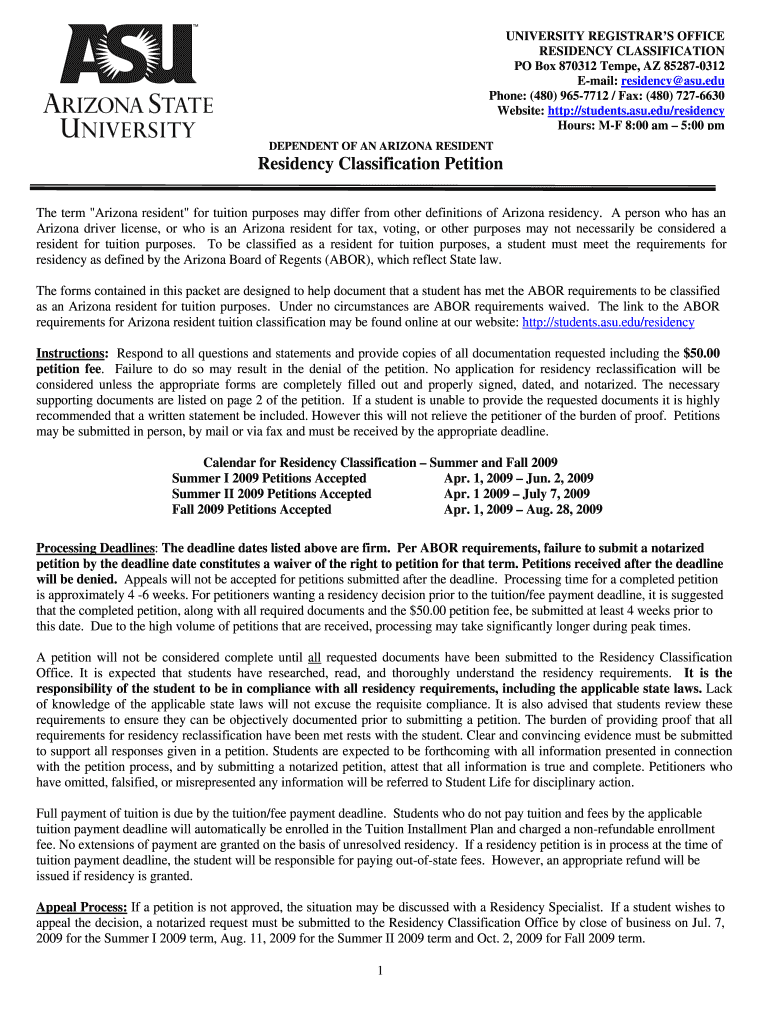 ASU
ARIZONA STATE UNIVERSITY

UNIVERSITY REGISTRAR'S OFFICE
RESIDENCY CLASSIFICATION
PO Box 870312 Tempe, AZ 85287-0312
E-mail: residency@asu.edu
Phone: (480) 965-7712 / Fax: (480) 727-6630
Website: http://students.asu.edu/residency
Hours: M-F 8:00 am – 5:00 pm

DEPENDENT OF AN ARIZONA RESIDENT
Residency Classification Petition

The term "Arizona resident" for tuition purposes may differ from other definitions of Arizona residency. A person who has an Arizona driver license, or who is an Arizona resident for tax, voting, or other purposes may not necessarily be considered a resident for tuition purposes. To be classified as a resident for tuition purposes, a student must meet the requirements for residency as defined by the Arizona Board of Regents (ABOR), which reflect State law.

The forms contained in this packet are designed to help document that a student has met the ABOR requirements to be classified as an Arizona resident for tuition purposes. Under no circumstances are ABOR requirements waived. The link to the ABOR requirements for Arizona resident tuition classification may be found online at our website: http://students.asu.edu/residency

Instructions: Respond to all questions and statements and provide copies of all documentation requested including the $50.00 petition fee. Failure to do so may result in the denial of the petition. No application for residency reclassification will be considered unless the appropriate forms are completely filled out and properly signed, dated, and notarized. The necessary supporting documents are listed on page 2 of the petition. If a student is unable to provide the requested documents it is highly recommended that a written statement be included. However this will not relieve the petitioner of the burden of proof. Petitions may be submitted in person, by mail or via fax and must be received by the appropriate deadline.

Calendar for Residency Classification – Summer and Fall 2009

| Summer I 2009 Petitions Accepted | Apr. 1, 2009 – Jun. 2, 2009 |
|---|---|
| Summer II 2009 Petitions Accepted | Apr. 1 2009 – July 7, 2009 |
| Fall 2009 Petitions Accepted | Apr. 1, 2009 – Aug. 28, 2009 |

Processing Deadlines: The deadline dates listed above are firm. Per ABOR requirements, failure to submit a notarized petition by the deadline date constitutes a waiver of the right to petition for that term. Petitions received after the deadline will be denied. Appeals will not be accepted for petitions submitted after the deadline. Processing time for a completed petition is approximately 4 -6 weeks. For petitioners wanting a residency decision prior to the tuition/fee payment deadline, it is suggested that the completed petition, along with all required documents and the $50.00 petition fee, be submitted at least 4 weeks prior to this date. Due to the high volume of petitions that are received, processing may take significantly longer during peak times.

A petition will not be considered complete until all requested documents have been submitted to the Residency Classification Office. It is expected that students have researched, read, and thoroughly understand the residency requirements. It is the responsibility of the student to be in compliance with all residency requirements, including the applicable state laws. Lack of knowledge of the applicable state laws will not excuse the requisite compliance. It is also advised that students review these requirements to ensure they can be objectively documented prior to submitting a petition. The burden of providing proof that all requirements for residency reclassification have been met rests with the student. Clear and convincing evidence must be submitted to support all responses given in a petition. Students are expected to be forthcoming with all information presented in connection with the petition process, and by submitting a notarized petition, attest that all information is true and complete. Petitioners who have omitted, falsified, or misrepresented any information will be referred to Student Life for disciplinary action.

Full payment of tuition is due by the tuition/fee payment deadline. Students who do not pay tuition and fees by the applicable tuition payment deadline will automatically be enrolled in the Tuition Installment Plan and charged a non-refundable enrollment fee. No extensions of payment are granted on the basis of unresolved residency. If a residency petition is in process at the time of tuition payment deadline, the student will be responsible for paying out-of-state fees. However, an appropriate refund will be issued if residency is granted.

Appeal Process: If a petition is not approved, the situation may be discussed with a Residency Specialist. If a student wishes to appeal the decision, a notarized request must be submitted to the Residency Classification Office by close of business on Jul. 7, 2009 for the Summer I 2009 term, Aug. 11, 2009 for the Summer II 2009 term and Oct. 2, 2009 for Fall 2009 term.

1